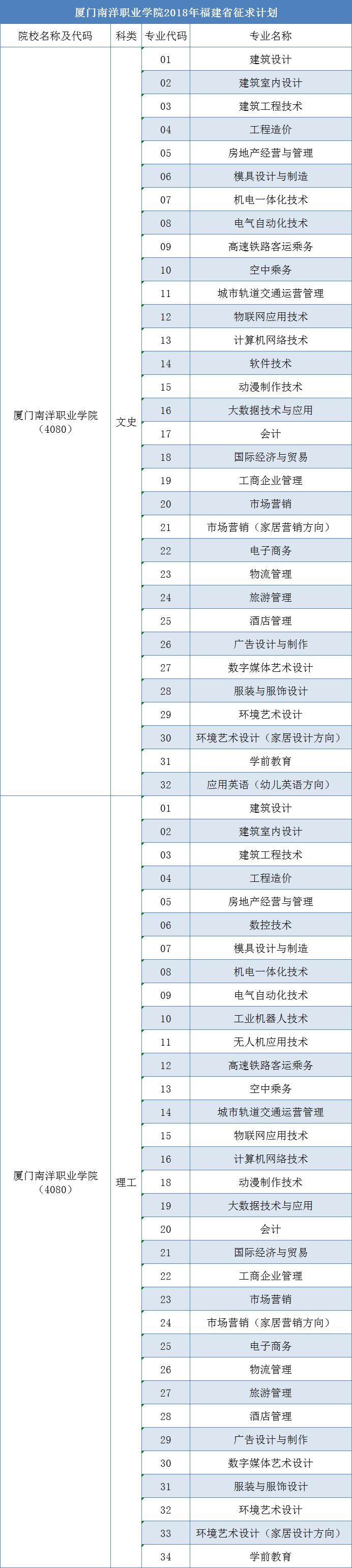 厦门南洋职业学院2018年福建省征求计划

| 院校名称及代码 | 科类 | 专业代码 | 专业名称 |
|---|---|---|---|
| 厦门南洋职业学院（4080） | 文史 | 01 | 建筑设计 |
| | | 02 | 建筑室内设计 |
| | | 03 | 建筑工程技术 |
| | | 04 | 工程造价 |
| | | 05 | 房地产经营与管理 |
| | | 06 | 模具设计与制造 |
| | | 07 | 机电一体化技术 |
| | | 08 | 电气自动化技术 |
| | | 09 | 高速铁路客运乘务 |
| | | 10 | 空中乘务 |
| | | 11 | 城市轨道交通运营管理 |
| | | 12 | 物联网应用技术 |
| | | 13 | 计算机网络技术 |
| | | 14 | 软件技术 |
| | | 15 | 动漫制作技术 |
| | | 16 | 大数据技术与应用 |
| | | 17 | 会计 |
| | | 18 | 国际经济与贸易 |
| | | 19 | 工商企业管理 |
| | | 20 | 市场营销 |
| | | 21 | 市场营销（家居营销方向） |
| | | 22 | 电子商务 |
| | | 23 | 物流管理 |
| | | 24 | 旅游管理 |
| | | 25 | 酒店管理 |
| | | 26 | 广告设计与制作 |
| | | 27 | 数字媒体艺术设计 |
| | | 28 | 服装与服饰设计 |
| | | 29 | 环境艺术设计 |
| | | 30 | 环境艺术设计（家居设计方向） |
| | | 31 | 学前教育 |
| | | 32 | 应用英语（幼儿英语方向） |
| 厦门南洋职业学院（4080） | 理工 | 01 | 建筑设计 |
| | | 02 | 建筑室内设计 |
| | | 03 | 建筑工程技术 |
| | | 04 | 工程造价 |
| | | 05 | 房地产经营与管理 |
| | | 06 | 数控技术 |
| | | 07 | 模具设计与制造 |
| | | 08 | 机电一体化技术 |
| | | 09 | 电气自动化技术 |
| | | 10 | 工业机器人技术 |
| | | 11 | 无人机应用技术 |
| | | 12 | 高速铁路客运乘务 |
| | | 13 | 空中乘务 |
| | | 14 | 城市轨道交通运营管理 |
| | | 15 | 物联网应用技术 |
| | | 16 | 计算机网络技术 |
| | | 18 | 动漫制作技术 |
| | | 19 | 大数据技术与应用 |
| | | 20 | 会计 |
| | | 21 | 国际经济与贸易 |
| | | 22 | 工商企业管理 |
| | | 23 | 市场营销 |
| | | 24 | 市场营销（家居营销方向） |
| | | 25 | 电子商务 |
| | | 26 | 物流管理 |
| | | 27 | 旅游管理 |
| | | 28 | 酒店管理 |
| | | 29 | 广告设计与制作 |
| | | 30 | 数字媒体艺术设计 |
| | | 31 | 服装与服饰设计 |
| | | 32 | 环境艺术设计 |
| | | 33 | 环境艺术设计（家居设计方向） |
| | | 34 | 学前教育 |